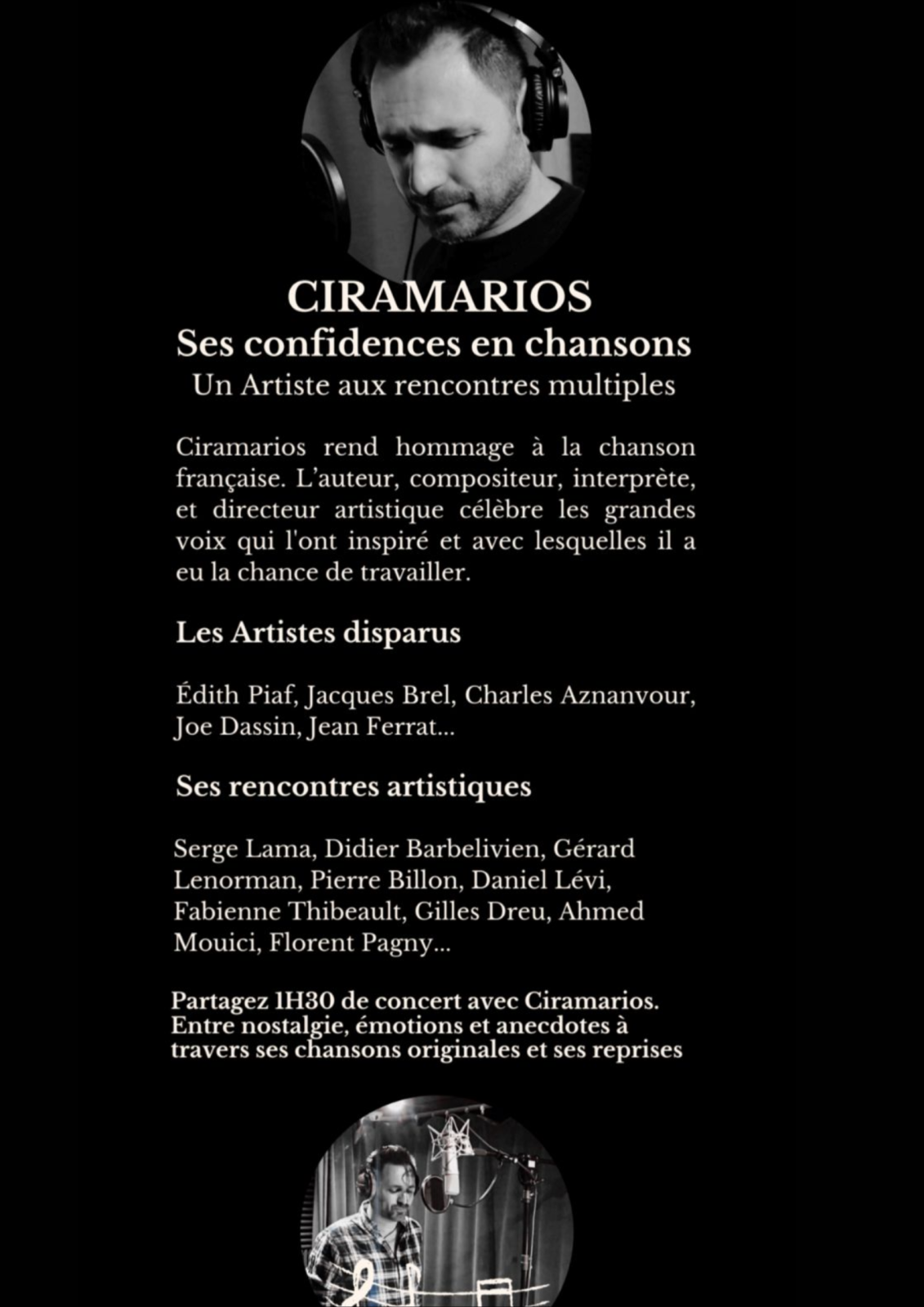 CIRAMARIOS
Ses confidences en chansons
Un Artiste aux rencontres multiples

Ciramarios rend hommage à la chanson française. L'auteur, compositeur, interprète, et directeur artistique célèbre les grandes voix qui l'ont inspiré et avec lesquelles il a eu la chance de travailler.

Les Artistes disparus

Édith Piaf, Jacques Brel, Charles Aznanvour, Joe Dassin, Jean Ferrat...

Ses rencontres artistiques

Serge Lama, Didier Barbelivien, Gérard Lenorman, Pierre Billon, Daniel Lévi, Fabienne Thibeault, Gilles Dreu, Ahmed Mouici, Florent Pagny...

Partagez 1H30 de concert avec Ciramarios. Entre nostalgie, émotions et anecdotes à travers ses chansons originales et ses reprises